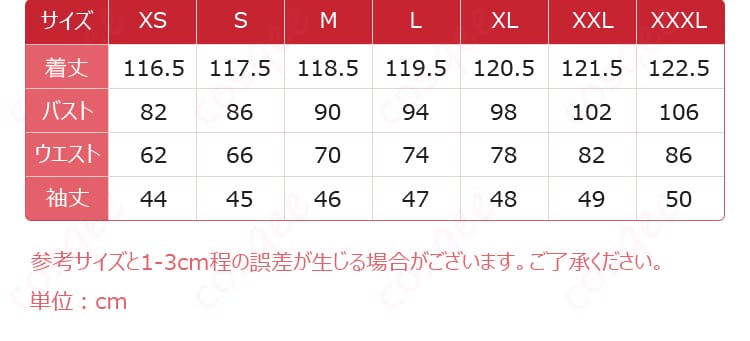 | サイズ | XS | S | M | L | XL | XXL | XXXL |
|---|---|---|---|---|---|---|---|
| 着丈 | 116.5 | 117.5 | 118.5 | 119.5 | 120.5 | 121.5 | 122.5 |
| バスト | 82 | 86 | 90 | 94 | 98 | 102 | 106 |
| ウエスト | 62 | 66 | 70 | 74 | 78 | 82 | 86 |
| 袖丈 | 44 | 45 | 46 | 47 | 48 | 49 | 50 |

参考サイズと1-3cm程の誤差が生じる場合がございます。ご了承ください。

単位：cm